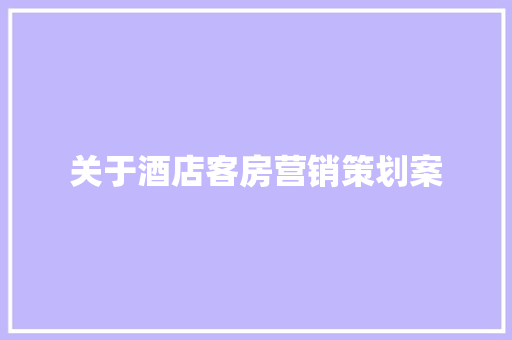 关于酒店客房营销策划案